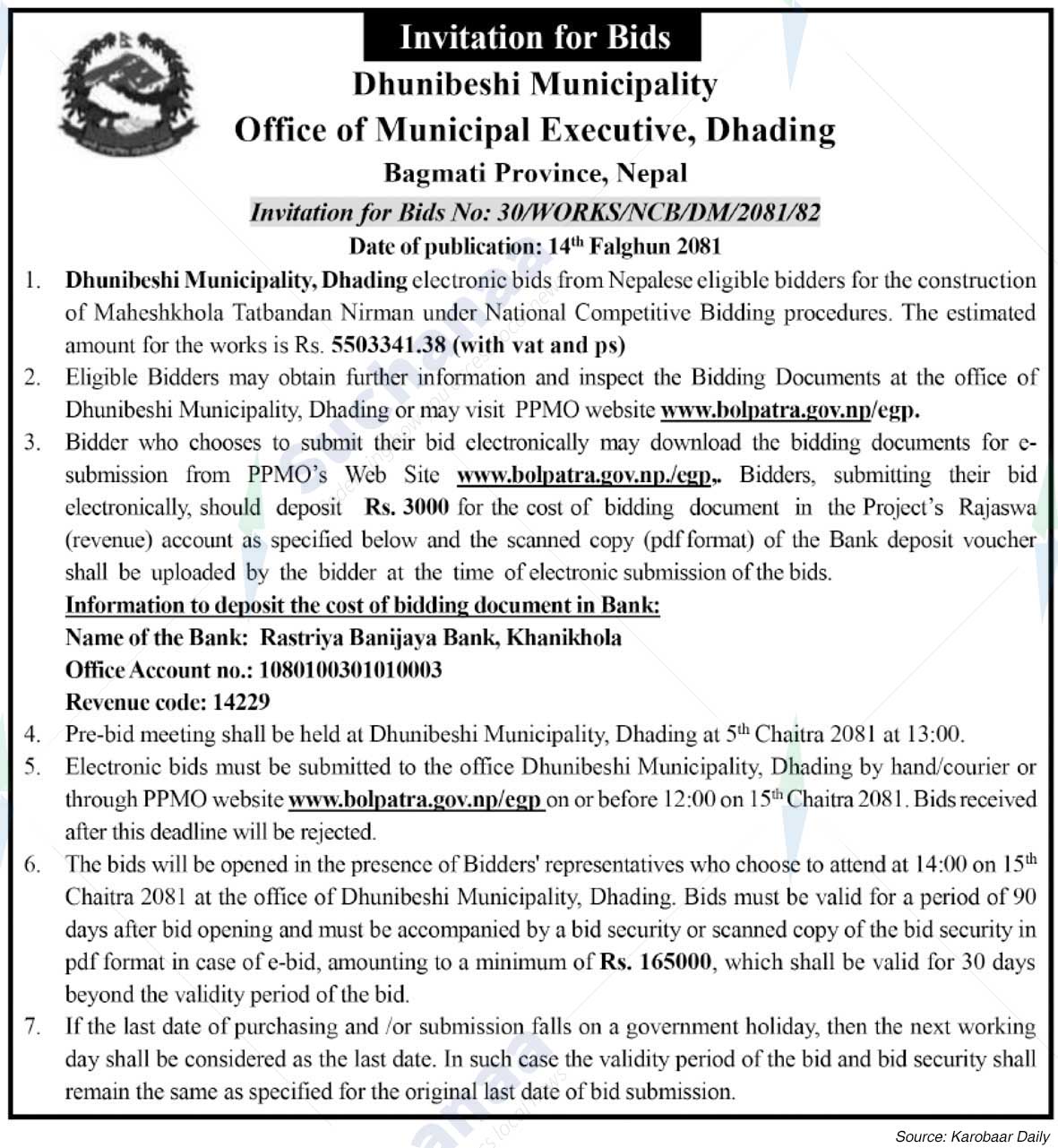 Invitation for Bids

Dhunibeshi Municipality
Office of Municipal Executive, Dhading
Bagmati Province, Nepal

Invitation for Bids No: 30/WORKS/NCB/DM/2081/82

Date of publication: 14$^{th}$ Falghun 2081

1. Dhunibeshi Municipality, Dhading electronic bids from Nepalese eligible bidders for the construction of Maheshkhola Tatbandan Nirman under National Competitive Bidding procedures. The estimated amount for the works is Rs. 5503341.38 (with vat and ps)

2. Eligible Bidders may obtain further information and inspect the Bidding Documents at the office of Dhunibeshi Municipality, Dhading or may visit PPMO website www.bolpatra.gov.np/egp.

3. Bidder who chooses to submit their bid electronically may download the bidding documents for e-submission from PPMO's Web Site www.bolpatra.gov.np./egp,. Bidders, submitting their bid electronically, should deposit Rs. 3000 for the cost of bidding document in the Project's Rajaswa (revenue) account as specified below and the scanned copy (pdf format) of the Bank deposit voucher shall be uploaded by the bidder at the time of electronic submission of the bids.
Information to deposit the cost of bidding document in Bank:
Name of the Bank: Rastriya Banijaya Bank, Khanikhola
Office Account no.: 1080100301010003
Revenue code: 14229

4. Pre-bid meeting shall be held at Dhunibeshi Municipality, Dhading at 5$^{th}$ Chaitra 2081 at 13:00.

5. Electronic bids must be submitted to the office Dhunibeshi Municipality, Dhading by hand/courier or through PPMO website www.bolpatra.gov.np/egp on or before 12:00 on 15$^{th}$ Chaitra 2081. Bids received after this deadline will be rejected.

6. The bids will be opened in the presence of Bidders' representatives who choose to attend at 14:00 on 15$^{th}$ Chaitra 2081 at the office of Dhunibeshi Municipality, Dhading. Bids must be valid for a period of 90 days after bid opening and must be accompanied by a bid security or scanned copy of the bid security in pdf format in case of e-bid, amounting to a minimum of Rs. 165000, which shall be valid for 30 days beyond the validity period of the bid.

7. If the last date of purchasing and /or submission falls on a government holiday, then the next working day shall be considered as the last date. In such case the validity period of the bid and bid security shall remain the same as specified for the original last date of bid submission.

Source: Karobaar Daily